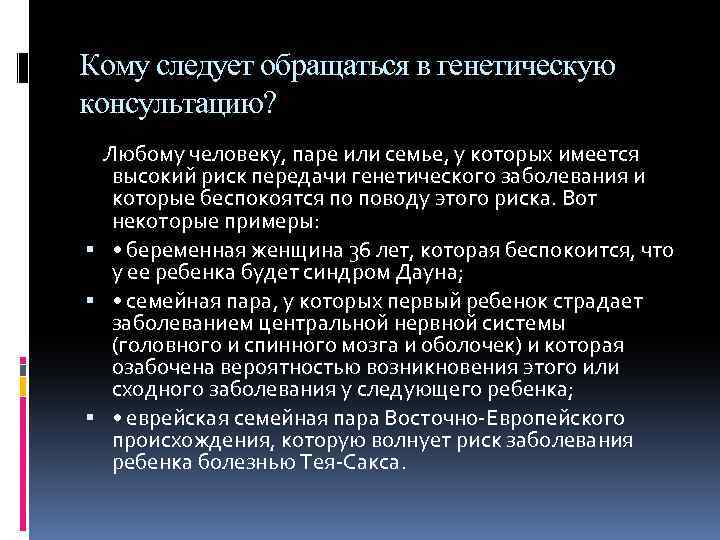 Кому следует обращаться в генетическую консультацию?

Любому человеку, паре или семье, у которых имеется высокий риск передачи генетического заболевания и которые беспокоятся по поводу этого риска. Вот некоторые примеры:

▪ • беременная женщина 36 лет, которая беспокоится, что у ее ребенка будет синдром Дауна;

▪ • семейная пара, у которых первый ребенок страдает заболеванием центральной нервной системы (головного и спинного мозга и оболочек) и которая озабочена вероятностью возникновения этого или сходного заболевания у следующего ребенка;

▪ • еврейская семейная пара Восточно-Европейского происхождения, которую волнует риск заболевания ребенка болезнью Тея-Сакса.